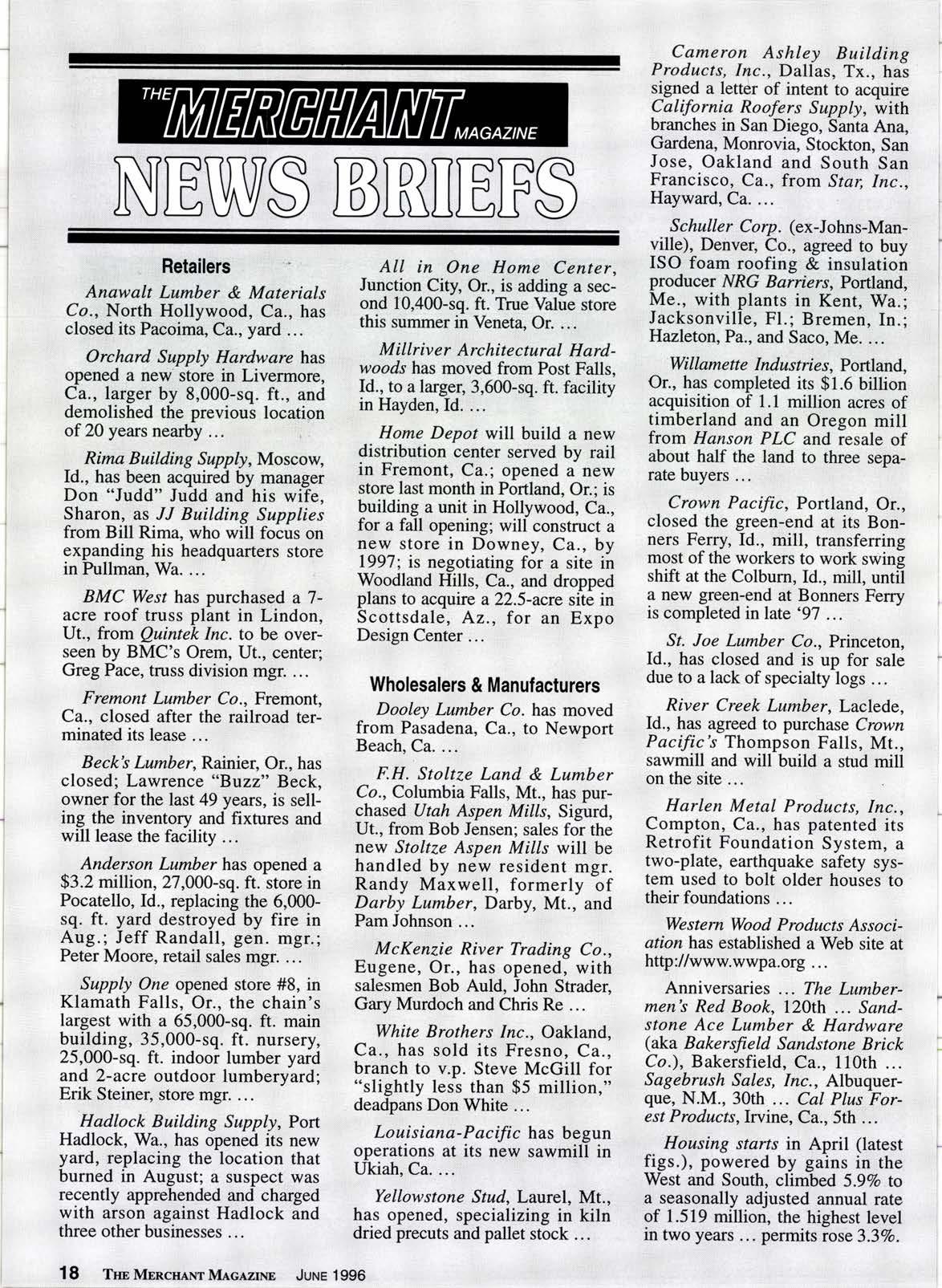 THE MERCHANT MAGAZINE

NEWS BRIEFS

Retailers

Anawalt Lumber & Materials Co., North Hollywood, Ca., has closed its Pacoima, Ca., yard ...

Orchard Supply Hardware has opened a new store in Livermore, Ca., larger by 8,000-sq. ft., and demolished the previous location of 20 years nearby ...

Rima Building Supply, Moscow, Id., has been acquired by manager Don "Judd" Judd and his wife, Sharon, as JJ Building Supplies from Bill Rima, who will focus on expanding his headquarters store in Pullman, Wa. ...

BMC West has purchased a 7-acre roof truss plant in Lindon, Ut., from Quintek Inc. to be overseen by BMC's Orem, Ut., center; Greg Pace, truss division mgr. ...

Fremont Lumber Co., Fremont, Ca., closed after the railroad terminated its lease ...

Beck's Lumber, Rainier, Or., has closed; Lawrence "Buzz" Beck, owner for the last 49 years, is selling the inventory and fixtures and will lease the facility ...

Anderson Lumber has opened a $3.2 million, 27,000-sq. ft. store in Pocatello, Id., replacing the 6,000-sq. ft. yard destroyed by fire in Aug.; Jeff Randall, gen. mgr.; Peter Moore, retail sales mgr. ...

Supply One opened store #8, in Klamath Falls, Or., the chain's largest with a 65,000-sq. ft. main building, 35,000-sq. ft. nursery, 25,000-sq. ft. indoor lumber yard and 2-acre outdoor lumberyard; Erik Steiner, store mgr. ...

Hadlock Building Supply, Port Hadlock, Wa., has opened its new yard, replacing the location that burned in August; a suspect was recently apprehended and charged with arson against Hadlock and three other businesses ...

All in One Home Center, Junction City, Or., is adding a second 10,400-sq. ft. True Value store this summer in Veneta, Or. ...

Millriver Architectural Hardwoods has moved from Post Falls, Id., to a larger, 3,600-sq. ft. facility in Hayden, Id. ...

Home Depot will build a new distribution center served by rail in Fremont, Ca.; opened a new store last month in Portland, Or.; is building a unit in Hollywood, Ca., for a fall opening; will construct a new store in Downey, Ca., by 1997; is negotiating for a site in Woodland Hills, Ca., and dropped plans to acquire a 22.5-acre site in Scottsdale, Az., for an Expo Design Center ...

Wholesalers & Manufacturers

Dooley Lumber Co. has moved from Pasadena, Ca., to Newport Beach, Ca. ...

F.H. Stoltze Land & Lumber Co., Columbia Falls, Mt., has purchased Utah Aspen Mills, Sigurd, Ut., from Bob Jensen; sales for the new Stoltze Aspen Mills will be handled by new resident mgr. Randy Maxwell, formerly of Darby Lumber, Darby, Mt., and Pam Johnson ...

McKenzie River Trading Co., Eugene, Or., has opened, with salesmen Bob Auld, John Strader, Gary Murdoch and Chris Re ...

White Brothers Inc., Oakland, Ca., has sold its Fresno, Ca., branch to v.p. Steve McGill for "slightly less than $5 million," deadpans Don White ...

Louisiana-Pacific has begun operations at its new sawmill in Ukiah, Ca. ...

Yellowstone Stud, Laurel, Mt., has opened, specializing in kiln dried precuts and pallet stock ...

Cameron Ashley Building Products, Inc., Dallas, Tx., has signed a letter of intent to acquire California Roofers Supply, with branches in San Diego, Santa Ana, Gardena, Monrovia, Stockton, San Jose, Oakland and South San Francisco, Ca., from Star, Inc., Hayward, Ca. ...

Schuller Corp. (ex-Johns-Manville), Denver, Co., agreed to buy ISO foam roofing & insulation producer NRG Barriers, Portland, Me., with plants in Kent, Wa.; Jacksonville, Fl.; Bremen, In.; Hazleton, Pa., and Saco, Me. ...

Willamette Industries, Portland, Or., has completed its $1.6 billion acquisition of 1.1 million acres of timberland and an Oregon mill from Hanson PLC and resale of about half the land to three separate buyers ...

Crown Pacific, Portland, Or., closed the green-end at its Bonners Ferry, Id., mill, transferring most of the workers to work swing shift at the Colburn, Id., mill, until a new green-end at Bonners Ferry is completed in late '97 ...

St. Joe Lumber Co., Princeton, Id., has closed and is up for sale due to a lack of specialty logs ...

River Creek Lumber, Laclede, Id., has agreed to purchase Crown Pacific's Thompson Falls, Mt., sawmill and will build a stud mill on the site ...

Harlen Metal Products, Inc., Compton, Ca., has patented its Retrofit Foundation System, a two-plate, earthquake safety system used to bolt older houses to their foundations ...

Western Wood Products Association has established a Web site at http://www.wwpa.org ...

Anniversaries ... The Lumbermen's Red Book, 120th ... Sandstone Ace Lumber & Hardware (aka Bakersfield Sandstone Brick Co.), Bakersfield, Ca., 110th ... Sagebrush Sales, Inc., Albuquerque, N.M., 30th ... Cal Plus Forest Products, Irvine, Ca., 5th ...

Housing starts in April (latest figs.), powered by gains in the West and South, climbed 5.9% to a seasonally adjusted annual rate of 1.519 million, the highest level in two years ... permits rose 3.3%.

18 THE MERCHANT MAGAZINE JUNE 1996